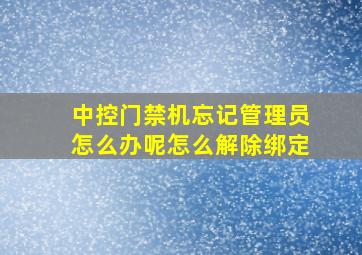 中控门禁机忘记管理员怎么办呢怎么解除绑定